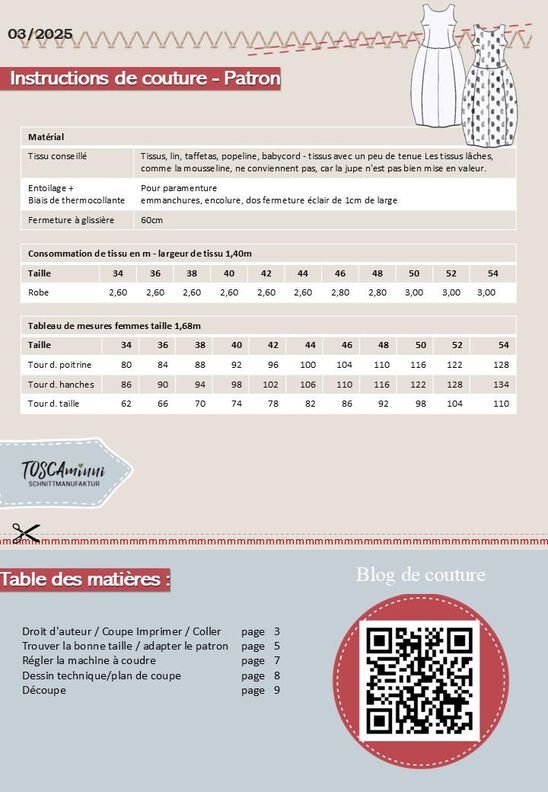 03/2025

Instructions de couture - Patron

| Matérial | |
|---|---|
| Tissu conseillé | Tissus, lin, taffetas, popeline, babycord - tissus avec un peu de tenue Les tissus lâches, comme la mousseline, ne conviennent pas, car la jupe n'est pas bien mise en valeur. |
| Entoilage + Biais de thermocollante | Pour paramenture emmanchures, encolure, dos fermeture éclair de 1cm de large |
| Fermeture à glissière | 60cm |

Consommation de tissu en m - largeur de tissu 1,40m

| Taille | 34 | 36 | 38 | 40 | 42 | 44 | 46 | 48 | 50 | 52 | 54 |
|---|---|---|---|---|---|---|---|---|---|---|---|
| Robe | 2,60 | 2,60 | 2,60 | 2,60 | 2,60 | 2,60 | 2,80 | 2,80 | 3,00 | 3,00 | 3,00 |

Tableau de mesures femmes taille 1,68m

| Taille | 34 | 36 | 38 | 40 | 42 | 44 | 46 | 48 | 50 | 52 | 54 |
|---|---|---|---|---|---|---|---|---|---|---|---|
| Tour d. poitrine | 80 | 84 | 88 | 92 | 96 | 100 | 104 | 110 | 116 | 122 | 128 |
| Tour d. hanches | 86 | 90 | 94 | 98 | 102 | 106 | 110 | 116 | 122 | 128 | 134 |
| Tour d. taille | 62 | 66 | 70 | 74 | 78 | 82 | 86 | 92 | 98 | 104 | 110 |

TOSCAminni
SCHNITTMANUFAKTUR

Table des matières :

Droit d'auteur / Coupe Imprimer / Coller page 3
Trouver la bonne taille / adapter le patron page 5
Régler la machine à coudre page 7
Dessin technique/plan de coupe page 8
Découpe page 9

Blog de couture